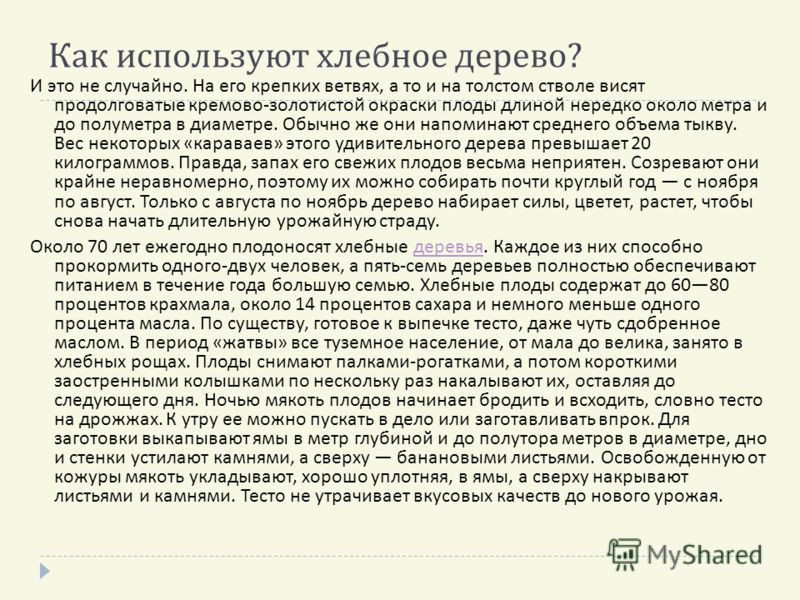 Как используют хлебное дерево?

И это не случайно. На его крепких ветвях, а то и на толстом стволе висят продолговатые кремово-золотистой окраски плоды длиной нередко около метра и до полуметра в диаметре. Обычно же они напоминают среднего объема тыкву. Вес некоторых «караваев» этого удивительного дерева превышает 20 килограммов. Правда, запах его свежих плодов весьма неприятен. Созревают они крайне неравномерно, поэтому их можно собирать почти круглый год — с ноября по август. Только с августа по ноябрь дерево набирает силы, цветет, растет, чтобы снова начать длительную урожайную страду.

Около 70 лет ежегодно плодоносят хлебные деревья. Каждое из них способно прокормить одного-двух человек, а пять-семь деревьев полностью обеспечивают питанием в течение года большую семью. Хлебные плоды содержат до 60—80 процентов крахмала, около 14 процентов сахара и немного меньше одного процента масла. По существу, готовое к выпечке тесто, даже чуть сдобренное маслом. В период «жатвы» все туземное население, от мала до велика, занято в хлебных рощах. Плоды снимают палками-рогатками, а потом короткими заостренными колышками по нескольку раз накалывают их, оставляя до следующего дня. Ночью мякоть плодов начинает бродить и всходить, словно тесто на дрожжах. К утру ее можно пускать в дело или заготавливать впрок. Для заготовки выкапывают ямы в метр глубиной и до полутора метров в диаметре, дно и стенки устилают камнями, а сверху — банановыми листьями. Освобожденную от кожуры мякоть укладывают, хорошо уплотняя, в ямы, а сверху накрывают листьями и камнями. Тесто не утрачивает вкусовых качеств до нового урожая.

MyShared